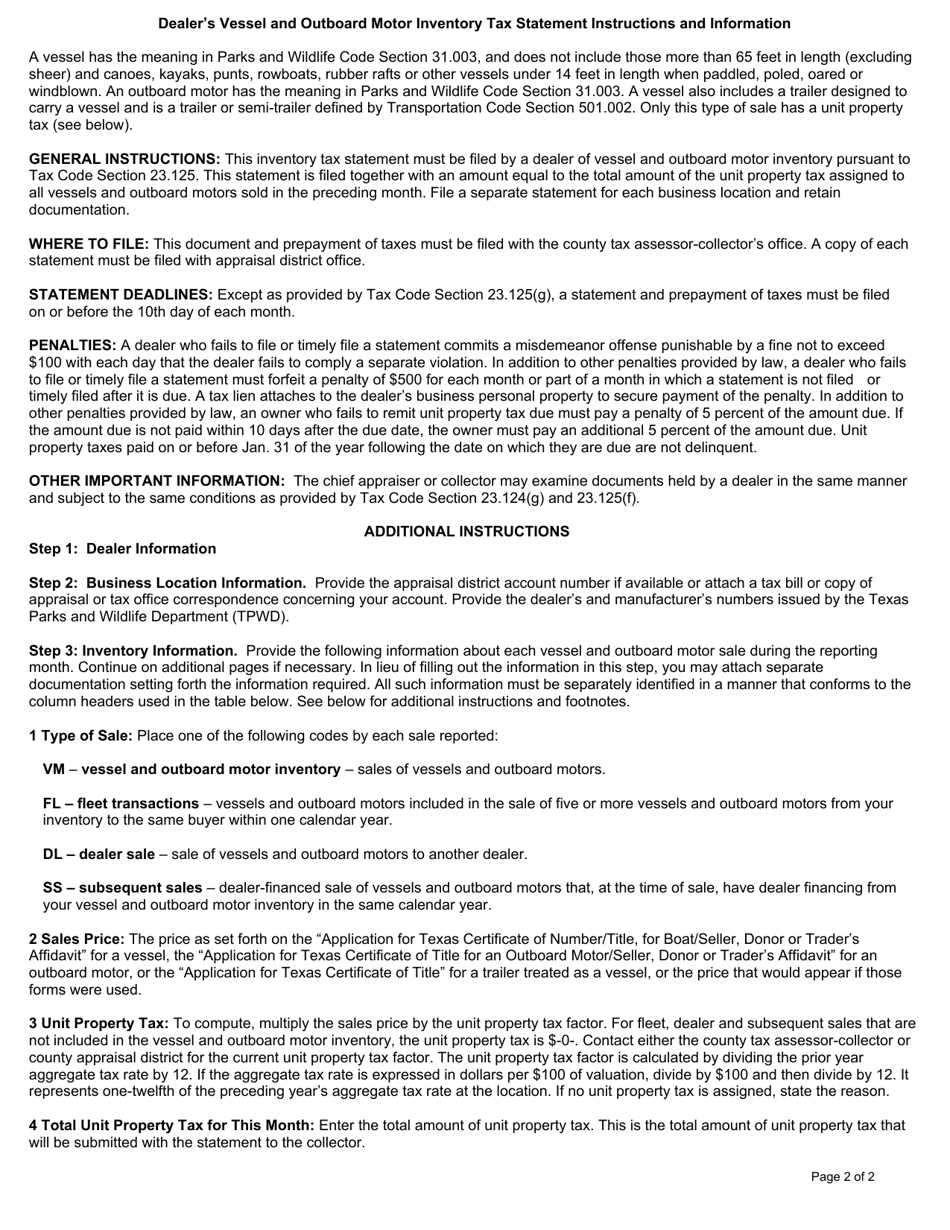 Dealer's Vessel and Outboard Motor Inventory Tax Statement Instructions and Information

A vessel has the meaning in Parks and Wildlife Code Section 31.003, and does not include those more than 65 feet in length (excluding sheer) and canoes, kayaks, punts, rowboats, rubber rafts or other vessels under 14 feet in length when paddled, poled, oared or windblown. An outboard motor has the meaning in Parks and Wildlife Code Section 31.003. A vessel also includes a trailer designed to carry a vessel and is a trailer or semi-trailer defined by Transportation Code Section 501.002. Only this type of sale has a unit property tax (see below).

GENERAL INSTRUCTIONS: This inventory tax statement must be filed by a dealer of vessel and outboard motor inventory pursuant to Tax Code Section 23.125. This statement is filed together with an amount equal to the total amount of the unit property tax assigned to all vessels and outboard motors sold in the preceding month. File a separate statement for each business location and retain documentation.

WHERE TO FILE: This document and prepayment of taxes must be filed with the county tax assessor-collector's office. A copy of each statement must be filed with appraisal district office.

STATEMENT DEADLINES: Except as provided by Tax Code Section 23.125(g), a statement and prepayment of taxes must be filed on or before the 10th day of each month.

PENALTIES: A dealer who fails to file or timely file a statement commits a misdemeanor offense punishable by a fine not to exceed $100 with each day that the dealer fails to comply a separate violation. In addition to other penalties provided by law, a dealer who fails to file or timely file a statement must forfeit a penalty of $500 for each month or part of a month in which a statement is not filed or timely filed after it is due. A tax lien attaches to the dealer's business personal property to secure payment of the penalty. In addition to other penalties provided by law, an owner who fails to remit unit property tax due must pay a penalty of 5 percent of the amount due. If the amount due is not paid within 10 days after the due date, the owner must pay an additional 5 percent of the amount due. Unit property taxes paid on or before Jan. 31 of the year following the date on which they are due are not delinquent.

OTHER IMPORTANT INFORMATION: The chief appraiser or collector may examine documents held by a dealer in the same manner and subject to the same conditions as provided by Tax Code Section 23.124(g) and 23.125(f).

ADDITIONAL INSTRUCTIONS

Step 1: Dealer Information

Step 2: Business Location Information. Provide the appraisal district account number if available or attach a tax bill or copy of appraisal or tax office correspondence concerning your account. Provide the dealer's and manufacturer's numbers issued by the Texas Parks and Wildlife Department (TPWD).

Step 3: Inventory Information. Provide the following information about each vessel and outboard motor sale during the reporting month. Continue on additional pages if necessary. In lieu of filling out the information in this step, you may attach separate documentation setting forth the information required. All such information must be separately identified in a manner that conforms to the column headers used in the table below. See below for additional instructions and footnotes.

1 Type of Sale: Place one of the following codes by each sale reported:

VM – vessel and outboard motor inventory – sales of vessels and outboard motors.

FL – fleet transactions – vessels and outboard motors included in the sale of five or more vessels and outboard motors from your inventory to the same buyer within one calendar year.

DL – dealer sale – sale of vessels and outboard motors to another dealer.

SS – subsequent sales – dealer-financed sale of vessels and outboard motors that, at the time of sale, have dealer financing from your vessel and outboard motor inventory in the same calendar year.

2 Sales Price: The price as set forth on the "Application for Texas Certificate of Number/Title, for Boat/Seller, Donor or Trader's Affidavit" for a vessel, the "Application for Texas Certificate of Title for an Outboard Motor/Seller, Donor or Trader's Affidavit" for an outboard motor, or the "Application for Texas Certificate of Title" for a trailer treated as a vessel, or the price that would appear if those forms were used.

3 Unit Property Tax: To compute, multiply the sales price by the unit property tax factor. For fleet, dealer and subsequent sales that are not included in the vessel and outboard motor inventory, the unit property tax is $-0-. Contact either the county tax assessor-collector or county appraisal district for the current unit property tax factor. The unit property tax factor is calculated by dividing the prior year aggregate tax rate by 12. If the aggregate tax rate is expressed in dollars per $100 of valuation, divide by $100 and then divide by 12. It represents one-twelfth of the preceding year's aggregate tax rate at the location. If no unit property tax is assigned, state the reason.

4 Total Unit Property Tax for This Month: Enter the total amount of unit property tax. This is the total amount of unit property tax that will be submitted with the statement to the collector.

Page 2 of 2